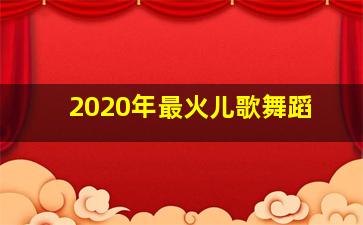 2020年最火儿歌舞蹈